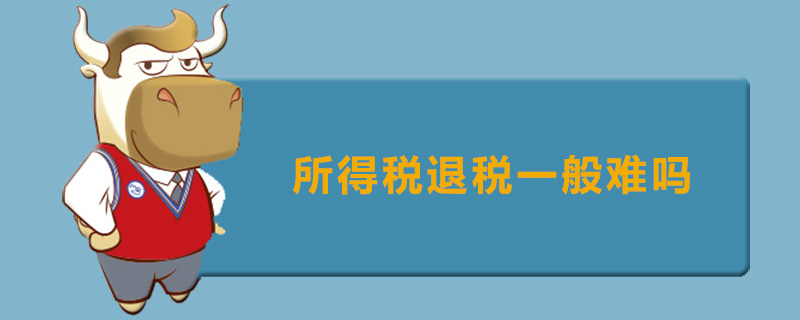 所得税退税一般难吗